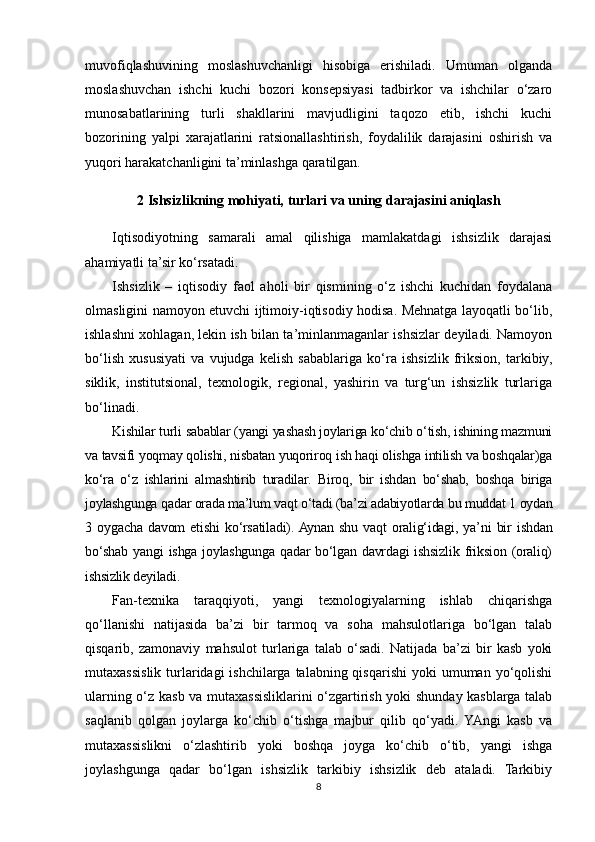 muvofiqlashuvining moslashuvchanligi hisobiga erishiladi. Umuman olganda moslashuvchan ishchi kuchi bozori konsepsiyasi tadbirkor va ishchilar o‘zaro munosabatlarining turli shakllarini mavjudligini taqozo etib, ishchi kuchi bozorining yalpi xarajatlarini ratsionallashtirish, foydalilik darajasini oshirish va yuqori harakatchanligini ta’minlashga qaratilgan.

2 Ishsizlikning mohiyati, turlari va uning darajasini aniqlash

Iqtisodiyotning samarali amal qilishiga mamlakatdagi ishsizlik darajasi ahamiyatli ta’sir ko‘rsatadi.

Ishsizlik – iqtisodiy faol aholi bir qismining o‘z ishchi kuchidan foydalana olmasligini namoyon etuvchi ijtimoiy-iqtisodiy hodisa. Mehnatga layoqatli bo‘lib, ishlashni xohlagan, lekin ish bilan ta’minlanmaganlar ishsizlar deyiladi. Namoyon bo‘lish xususiyati va vujudga kelish sabablariga ko‘ra ishsizlik friksion, tarkibiy, siklik, institutsional, texnologik, regional, yashirin va turg‘un ishsizlik turlariga bo‘linadi.

Kishilar turli sabablar (yangi yashash joylariga ko‘chib o‘tish, ishining mazmuni va tavsifi yoqmay qolishi, nisbatan yuqoriroq ish haqi olishga intilish va boshqalar)ga ko‘ra o‘z ishlarini almashtirib turadilar. Biroq, bir ishdan bo‘shab, boshqa biriga joylashgunga qadar orada ma’lum vaqt o‘tadi (ba’zi adabiyotlarda bu muddat 1 oydan 3 oygacha davom etishi ko‘rsatiladi). Aynan shu vaqt oralig‘idagi, ya’ni bir ishdan bo‘shab yangi ishga joylashgunga qadar bo‘lgan davrdagi ishsizlik friksion (oraliq) ishsizlik deyiladi.

Fan-texnika taraqqiyoti, yangi texnologiyalarning ishlab chiqarishga qo‘llanishi natijasida ba’zi bir tarmoq va soha mahsulotlariga bo‘lgan talab qisqarib, zamonaviy mahsulot turlariga talab o‘sadi. Natijada ba’zi bir kasb yoki mutaxassislik turlaridagi ishchilarga talabning qisqarishi yoki umuman yo‘qolishi ularning o‘z kasb va mutaxassisliklarini o‘zgartirish yoki shunday kasblarga talab saqlanib qolgan joylarga ko‘chib o‘tishga majbur qilib qo‘yadi. YAngi kasb va mutaxassislikni o‘zlashtirib yoki boshqa joyga ko‘chib o‘tib, yangi ishga joylashgunga qadar bo‘lgan ishsizlik tarkibiy ishsizlik deb ataladi. Tarkibiy

8